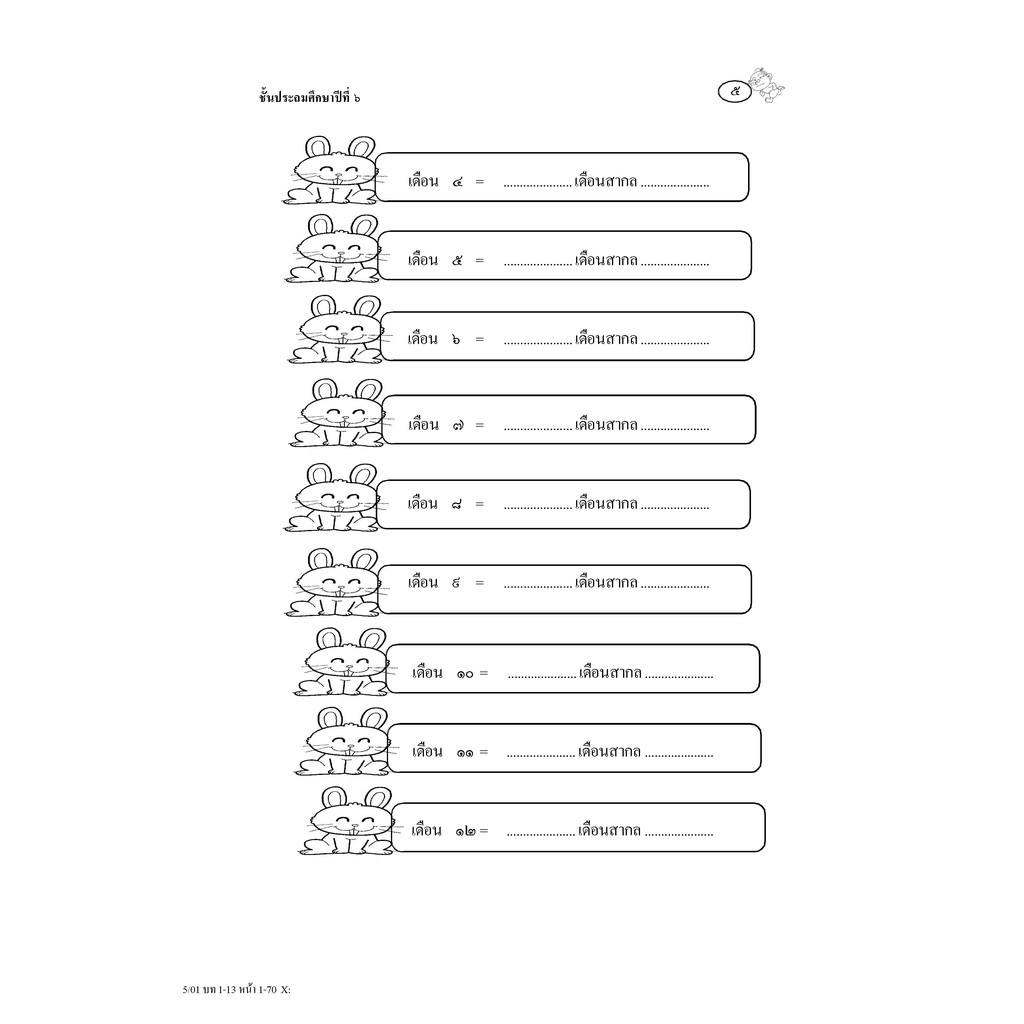 ชั้นประถมศึกษาปีที่ ๖

๕

เดือน ๔ = ____ เดือนสากล ____

เดือน ๕ = ____ เดือนสากล ____

เดือน ๖ = ____ เดือนสากล ____

เดือน ๗ = ____ เดือนสากล ____

เดือน ๘ = ____ เดือนสากล ____

เดือน ๙ = ____ เดือนสากล ____

เดือน ๑๐ = ____ เดือนสากล ____

เดือน ๑๑ = ____ เดือนสากล ____

เดือน ๑๒ = ____ เดือนสากล ____

5/01 บท 1-13 หน้า 1-70 X: